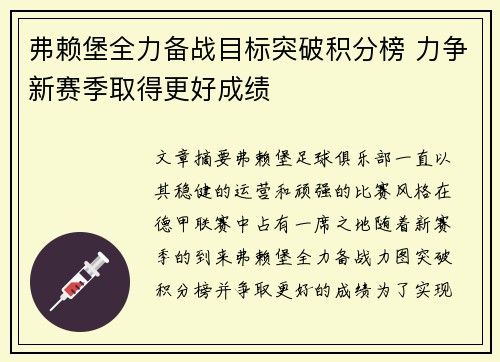 弗赖堡全力备战目标突破积分榜 力争新赛季取得更好成绩

文章摘要弗赖堡足球俱乐部一直以其稳健的运营和顽强的比赛风格在德甲联赛中占有一席之地随着新赛季的到来弗赖堡全力备战力图突破积分榜并争取更好的成绩为了实现